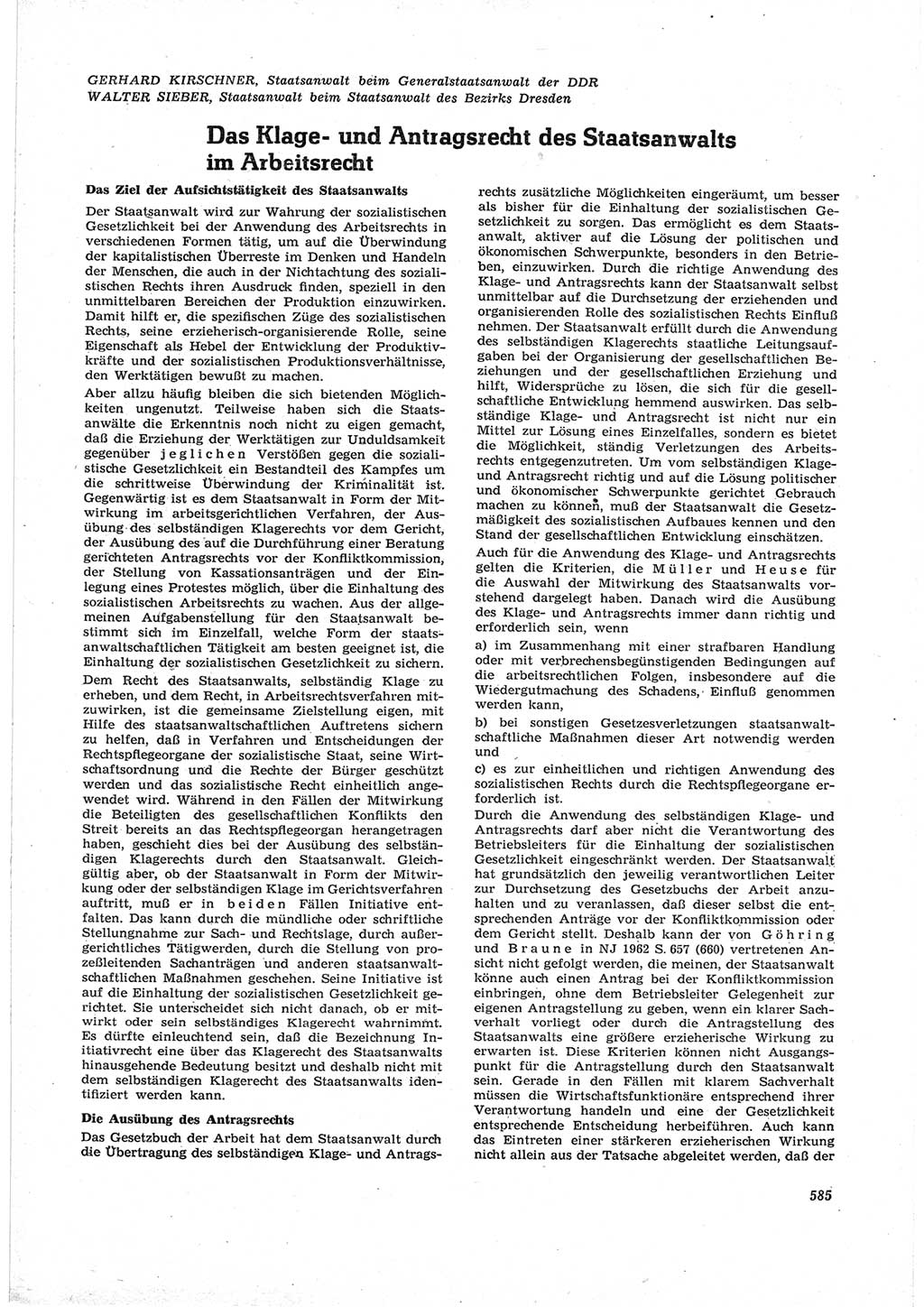 GERHARD KIRSCHNER, Staatsanwalt beim Generalstaatsanwalt der DDR
WALTER SIEBER, Staatsanwalt beim Staatsanwalt des Bezirks Dresden

Das Klage- und Antragsrecht des Staatsanwalts im Arbeitsrecht

Das Ziel der Aufsichtstätigkeit des Staatsanwalts

Der Staatsanwalt wird zur Wahrung der sozialistischen Gesetzlichkeit bei der Anwendung des Arbeitsrechts in verschiedenen Formen tätig, um auf die Überwindung der kapitalistischen Überreste im Denken und Handeln der Menschen, die auch in der Nichtachtung des sozialistischen Rechts ihren Ausdruck finden, speziell in den unmittelbaren Bereichen der Produktion einzuwirken. Damit hilft er, die spezifischen Züge des sozialistischen Rechts, seine erzieherisch-organisierende Rolle, seine Eigenschaft als Hebel der Entwicklung der Produktivkräfte und der sozialistischen Produktionsverhältnisse, den Werktätigen bewußt zu machen.

Aber allzu häufig bleiben die sich bietenden Möglichkeiten ungenutzt. Teilweise haben sich die Staatsanwälte die Erkenntnis noch nicht zu eigen gemacht, daß die Erziehung der Werktätigen zur Unduldsamkeit gegenüber jeglichen Verstößen gegen die sozialistische Gesetzlichkeit ein Bestandteil des Kampfes um die schrittweise Überwindung der Kriminalität ist. Gegenwärtig ist es dem Staatsanwalt in Form der Mitwirkung im arbeitsgerichtlichen Verfahren, der Ausübung des selbständigen Klagerechts vor dem Gericht, der Ausübung des auf die Durchführung einer Beratung gerichteten Antragsrechts vor der Konfliktkommission, der Stellung von Kassationsanträgen und der Einlegung eines Protestes möglich, über die Einhaltung des sozialistischen Arbeitsrechts zu wachen. Aus der allgemeinen Aufgabenstellung für den Staatsanwalt bestimmt sich im Einzelfall, welche Form der staatsanwaltschaftlichen Tätigkeit am besten geeignet ist, die Einhaltung der sozialistischen Gesetzlichkeit zu sichern.

Dem Recht des Staatsanwalts, selbständig Klage zu erheben, und dem Recht, in Arbeitsrechtsverfahren mitzuwirken, ist die gemeinsame Zielstellung eigen, mit Hilfe des staatsanwaltschaftlichen Auftretens sichern zu helfen, daß in Verfahren und Entscheidungen der Rechtspflegeorgane der sozialistische Staat, seine Wirtschaftsordnung und die Rechte der Bürger geschützt werden und das sozialistische Recht einheitlich angewendet wird. Während in den Fällen der Mitwirkung die Beteiligten des gesellschaftlichen Konflikts den Streit bereits an das Rechtspflegeorgan herangetragen haben, geschieht dies bei der Ausübung des selbständigen Klagerechts durch den Staatsanwalt. Gleichgültig aber, ob der Staatsanwalt in Form der Mitwirkung oder der selbständigen Klage im Gerichtsverfahren auftritt, muß er in beiden Fällen Initiative entfalten. Das kann durch die mündliche oder schriftliche Stellungnahme zur Sach- und Rechtslage, durch außergerichtliches Tätigwerden, durch die Stellung von prozeßleitenden Sachanträgen und anderen staatsanwaltschaftlichen Maßnahmen geschehen. Seine Initiative ist auf die Einhaltung der sozialistischen Gesetzlichkeit gerichtet. Sie unterscheidet sich nicht danach, ob er mitwirkt oder sein selbständiges Klagerecht wahrnimmt. Es dürfte einleuchtend sein, daß die Bezeichnung Initiativrecht eine über das Klagerecht des Staatsanwalts hinausgehende Bedeutung besitzt und deshalb nicht mit dem selbständigen Klagerecht des Staatsanwalts identifiziert werden kann.

Die Ausübung des Antragsrechts

Das Gesetzbuch der Arbeit hat dem Staatsanwalt durch die Übertragung des selbständigen Klage- und Antragsrechts zusätzliche Möglichkeiten eingeräumt, um besser als bisher für die Einhaltung der sozialistischen Gesetzlichkeit zu sorgen. Das ermöglicht es dem Staatsanwalt, aktiver auf die Lösung der politischen und ökonomischen Schwerpunkte, besonders in den Betrieben, einzuwirken. Durch die richtige Anwendung des Klage- und Antragsrechts kann der Staatsanwalt selbst unmittelbar auf die Durchsetzung der erziehenden und organisierenden Rolle des sozialistischen Rechts Einfluß nehmen. Der Staatsanwalt erfüllt durch die Anwendung des selbständigen Klagerechts staatliche Leitungsaufgaben bei der Organisierung der gesellschaftlichen Beziehungen und der gesellschaftlichen Erziehung und hilft, Widersprüche zu lösen, die sich für die gesellschaftliche Entwicklung hemmend auswirken. Das selbständige Klage- und Antragsrecht ist nicht nur ein Mittel zur Lösung eines Einzelfalles, sondern es bietet die Möglichkeit, ständig Verletzungen des Arbeitsrechts entgegenzutreten. Um vom selbständigen Klage- und Antragsrecht richtig und auf die Lösung politischer und ökonomischer Schwerpunkte gerichtet Gebrauch machen zu können, muß der Staatsanwalt die Gesetzmäßigkeit des sozialistischen Aufbaues kennen und den Stand der gesellschaftlichen Entwicklung einschätzen.

Auch für die Anwendung des Klage- und Antragsrechts gelten die Kriterien, die Müller und Heuse für die Auswahl der Mitwirkung des Staatsanwalts vorstehend dargelegt haben. Danach wird die Ausübung des Klage- und Antragsrechts immer dann richtig und erforderlich sein, wenn

a) im Zusammenhang mit einer strafbaren Handlung oder mit verbrechensbegünstigenden Bedingungen auf die arbeitsrechtlichen Folgen, insbesondere auf die Wiedergutmachung des Schadens, Einfluß genommen werden kann,

b) bei sonstigen Gesetzesverletzungen staatsanwaltschaftliche Maßnahmen dieser Art notwendig werden und

c) es zur einheitlichen und richtigen Anwendung des sozialistischen Rechts durch die Rechtspflegeorgane erforderlich ist.

Durch die Anwendung des selbständigen Klage- und Antragsrechts darf aber nicht die Verantwortung des Betriebsleiters für die Einhaltung der sozialistischen Gesetzlichkeit eingeschränkt werden. Der Staatsanwalt hat grundsätzlich den jeweilig verantwortlichen Leiter zur Durchsetzung des Gesetzbuchs der Arbeit anzuhalten und zu veranlassen, daß dieser selbst die entsprechenden Anträge vor der Konfliktkommission oder dem Gericht stellt. Deshalb kann der von Göhring und Braune in NJ 1962 S. 657 (660) vertretenen Ansicht nicht gefolgt werden, die meinen, der Staatsanwalt könne auch einen Antrag bei der Konfliktkommission einbringen, ohne dem Betriebsleiter Gelegenheit zur eigenen Antragstellung zu geben, wenn ein klarer Sachverhalt vorliegt oder durch die Antragstellung des Staatsanwalts eine größere erzieherische Wirkung zu erwarten ist. Diese Kriterien können nicht Ausgangspunkt für die Antragstellung durch den Staatsanwalt sein. Gerade in den Fällen mit klarem Sachverhalt müssen die Wirtschaftsfunktionäre entsprechend ihrer Verantwortung handeln und eine der Gesetzlichkeit entsprechende Entscheidung herbeiführen. Auch kann das Eintreten einer stärkeren erzieherischen Wirkung nicht allein aus der Tatsache abgeleitet werden, daß der

585